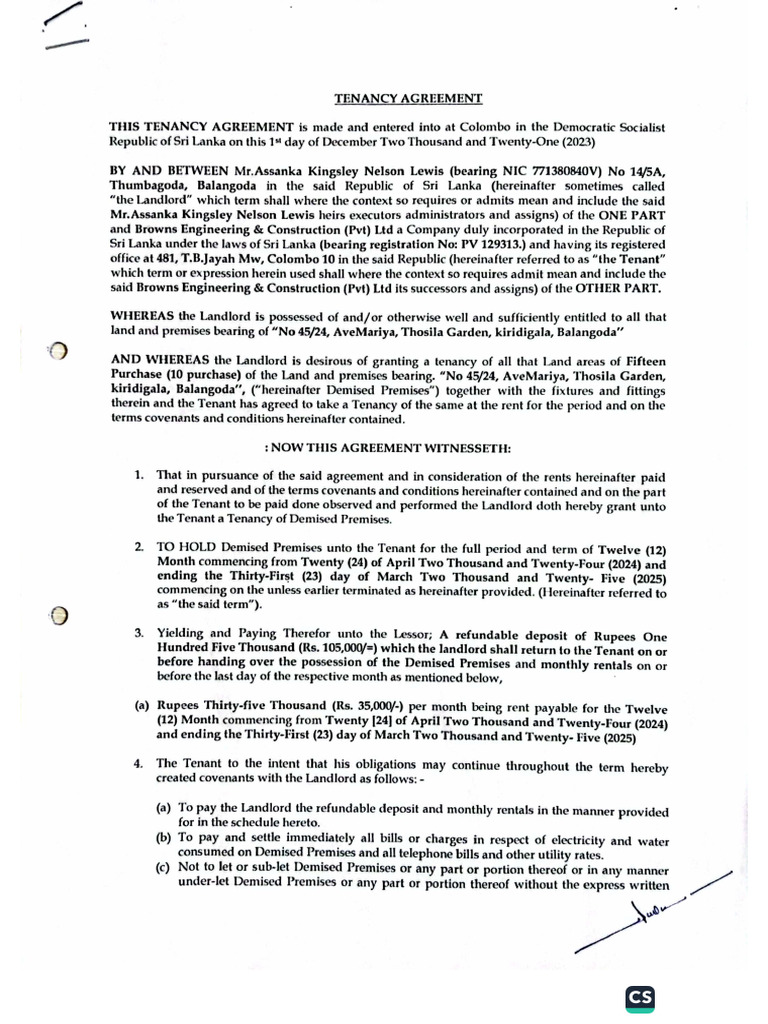 TENANCY AGREEMENT

THIS TENANCY AGREEMENT is made and entered into at Colombo in the Democratic Socialist Republic of Sri Lanka on this 1st day of December Two Thousand and Twenty-One (2023)

BY AND BETWEEN Mr.Assanka Kingsley Nelson Lewis (bearing NIC 771380840V) No 14/5A, Thumbagoda, Balangoda in the said Republic of Sri Lanka (hereinafter sometimes called "the Landlord" which term shall where the context so requires or admits mean and include the said Mr.Assanka Kingsley Nelson Lewis heirs executors administrators and assigns) of the ONE PART and Browns Engineering & Construction (Pvt) Ltd a Company duly incorporated in the Republic of Sri Lanka under the laws of Sri Lanka (bearing registration No: PV 129313.) and having its registered office at 481, T.B.Jayah Mw, Colombo 10 in the said Republic (hereinafter referred to as "the Tenant" which term or expression herein used shall where the context so requires admit mean and include the said Browns Engineering & Construction (Pvt) Ltd its successors and assigns) of the OTHER PART.

WHEREAS the Landlord is possessed of and/or otherwise well and sufficiently entitled to all that land and premises bearing of "No 45/24, AveMariya, Thosila Garden, kiridigala, Balangoda"

AND WHEREAS the Landlord is desirous of granting a tenancy of all that Land areas of Fifteen Purchase (10 purchase) of the Land and premises bearing. "No 45/24, AveMariya, Thosila Garden, kiridigala, Balangoda", ("hereinafter Demised Premises") together with the fixtures and fittings therein and the Tenant has agreed to take a Tenancy of the same at the rent for the period and on the terms covenants and conditions hereinafter contained.

: NOW THIS AGREEMENT WITNESSETH:

1. That in pursuance of the said agreement and in consideration of the rents hereinafter paid and reserved and of the terms covenants and conditions hereinafter contained and on the part of the Tenant to be paid done observed and performed the Landlord doth hereby grant unto the Tenant a Tenancy of Demised Premises.

2. TO HOLD Demised Premises unto the Tenant for the full period and term of Twelve (12) Month commencing from Twenty (24) of April Two Thousand and Twenty-Four (2024) and ending the Thirty-First (23) day of March Two Thousand and Twenty- Five (2025) commencing on the unless earlier terminated as hereinafter provided. (Hereinafter referred to as "the said term").

3. Yielding and Paying Therefor unto the Lessor; A refundable deposit of Rupees One Hundred Five Thousand (Rs. 105,000/=) which the landlord shall return to the Tenant on or before handing over the possession of the Demised Premises and monthly rentals on or before the last day of the respective month as mentioned below,

(a) Rupees Thirty-five Thousand (Rs. 35,000/-) per month being rent payable for the Twelve (12) Month commencing from Twenty [24] of April Two Thousand and Twenty-Four (2024) and ending the Thirty-First (23) day of March Two Thousand and Twenty- Five (2025)

4. The Tenant to the intent that his obligations may continue throughout the term hereby created covenants with the Landlord as follows: -

(a) To pay the Landlord the refundable deposit and monthly rentals in the manner provided for in the schedule hereto.
(b) To pay and settle immediately all bills or charges in respect of electricity and water consumed on Demised Premises and all telephone bills and other utility rates.
(c) Not to let or sub-let Demised Premises or any part or portion thereof or in any manner under-let Demised Premises or any part or portion thereof without the express written

CS